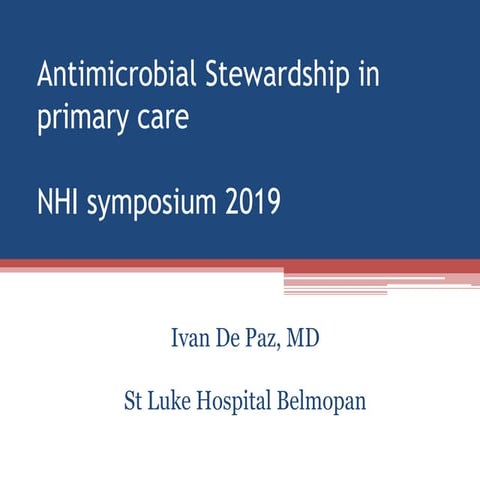 Antimicrobial Stewardship in primary care

NHI symposium 2019

Ivan De Paz, MD

St Luke Hospital Belmopan